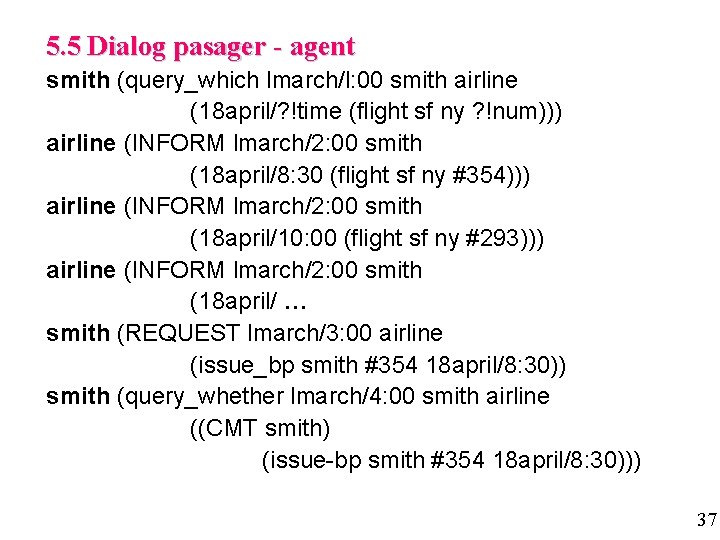 5.5 Dialog pasager - agent

smith (query_which lmarch/l:00 smith airline
(18april/?!time (flight sf ny ?!num)))
airline (INFORM lmarch/2:00 smith
(18april/8:30 (flight sf ny #354)))
airline (INFORM lmarch/2:00 smith
(18april/10:00 (flight sf ny #293)))
airline (INFORM lmarch/2:00 smith
(18april/ ...
smith (REQUEST lmarch/3:00 airline
(issue_bp smith #354 18april/8:30))
smith (query_whether lmarch/4:00 smith airline
((CMT smith)
(issue-bp smith #354 18april/8:30)))

37